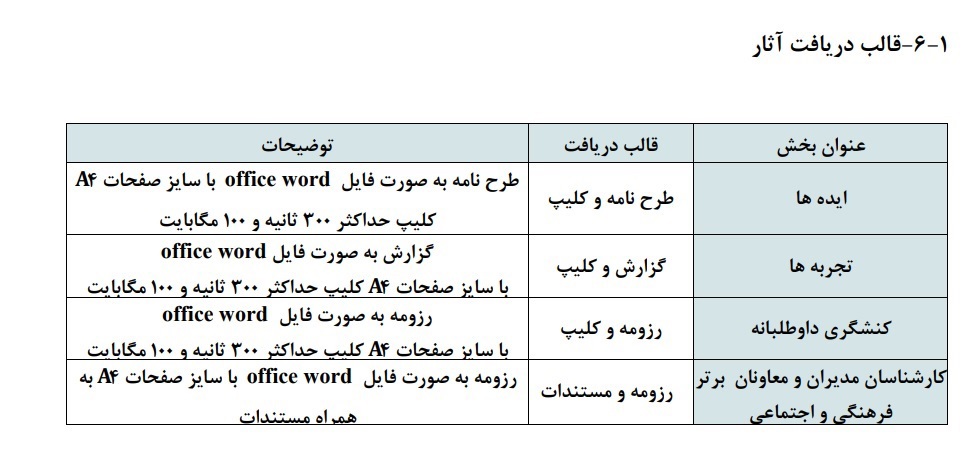 ۱-۶-قالب دریافت آثار

| عنوان بخش | قالب دریافت | توضیحات |
|---|---|---|
| ایده ها | طرح نامه و کلیپ | طرح نامه به صورت فایل office word با سایز صفحات A۴ کلیپ حداکثر ۳۰۰ ثانیه و ۱۰۰ مگابایت |
| تجربه ها | گزارش و کلیپ | گزارش به صورت فایل office word با سایز صفحات A۴ کلیپ حداکثر ۳۰۰ ثانیه و ۱۰۰ مگابایت |
| کنشگری داوطلبانه | رزومه و کلیپ | رزومه به صورت فایل office word با سایز صفحات A۴ کلیپ حداکثر ۳۰۰ ثانیه و ۱۰۰ مگابایت |
| کارشناسان مدیران و معاونان برتر فرهنگی و اجتماعی | رزومه و مستندات | رزومه به صورت فایل office word با سایز صفحات A۴ به همراه مستندات |